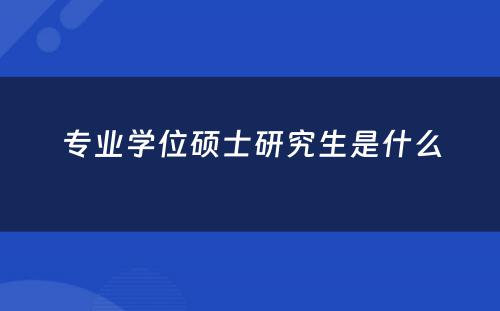 专业学位硕士研究生是什么